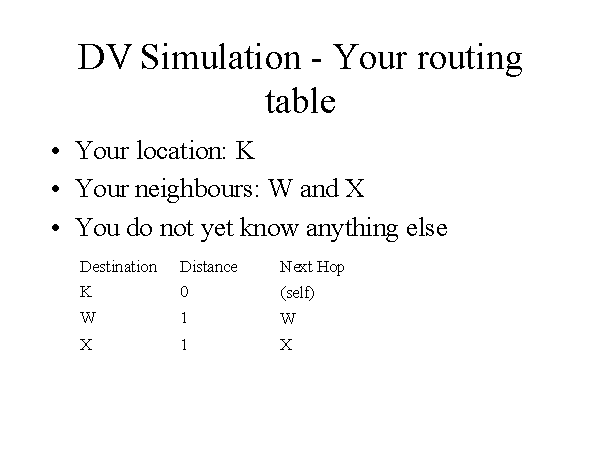 DV Simulation - Your routing table

• Your location: K
• Your neighbours: W and X
• You do not yet know anything else

| Destination | Distance | Next Hop |
|---|---|---|
| K | 0 | (self) |
| W | 1 | W |
| X | 1 | X |